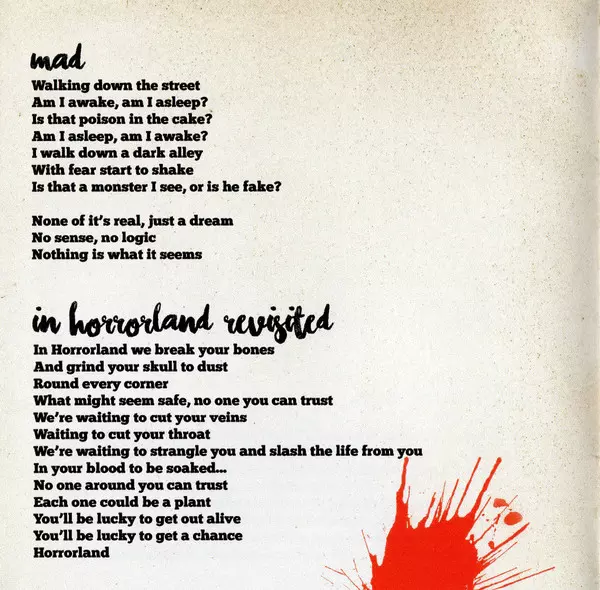 mad

Walking down the street
Am I awake, am I asleep?
Is that poison in the cake?
Am I asleep, am I awake?
I walk down a dark alley
With fear start to shake
Is that a monster I see, or is he fake?

None of it's real, just a dream
No sense, no logic
Nothing is what it seems

in horrorland revisited

In Horrorland we break your bones
And grind your skull to dust
Round every corner
What might seem safe, no one you can trust
We're waiting to cut your veins
Waiting to cut your throat
We're waiting to strangle you and slash the life from you
In your blood to be soaked...
No one around you can trust
Each one could be a plant
You'll be lucky to get out alive
You'll be lucky to get a chance
Horrorland